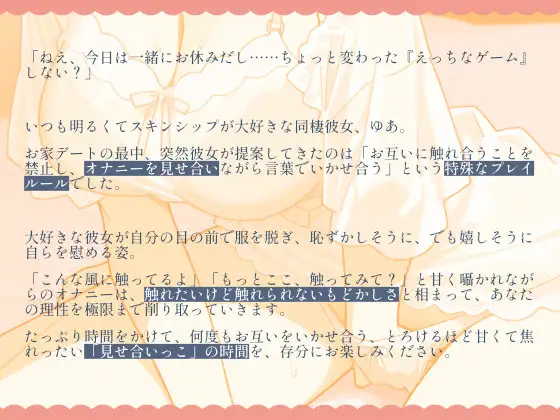 「ねえ、今日は一緒にお休みだし……ちょっと変わった『えっちなゲーム』しない？」

いつも明るくてスキンシップが大好きな同棲彼女、ゆあ。

お家デートの最中、突然彼女が提案してきたのは「お互いに触れ合うことを禁止し、オナニーを見せ合いながら言葉でいかせ合う」という特殊なプレイルールでした。

大好きな彼女が自分の目の前で服を脱ぎ、恥ずかしそうに、でも嬉しそうに自らを慰める姿。

「こんな風に触ってるよ」「もっとここ、触ってみて？」と甘く囁かれながらのオナニーは、触れたいけど触れられないもどかしさと相まって、あなたの理性を極限まで削り取っていきます。

たっぷり時間をかけて、何度もお互いをいかせ合う、とろけるほど甘くて焦れったい「見せ合いっこ」の時間を、存分にお楽しみください。